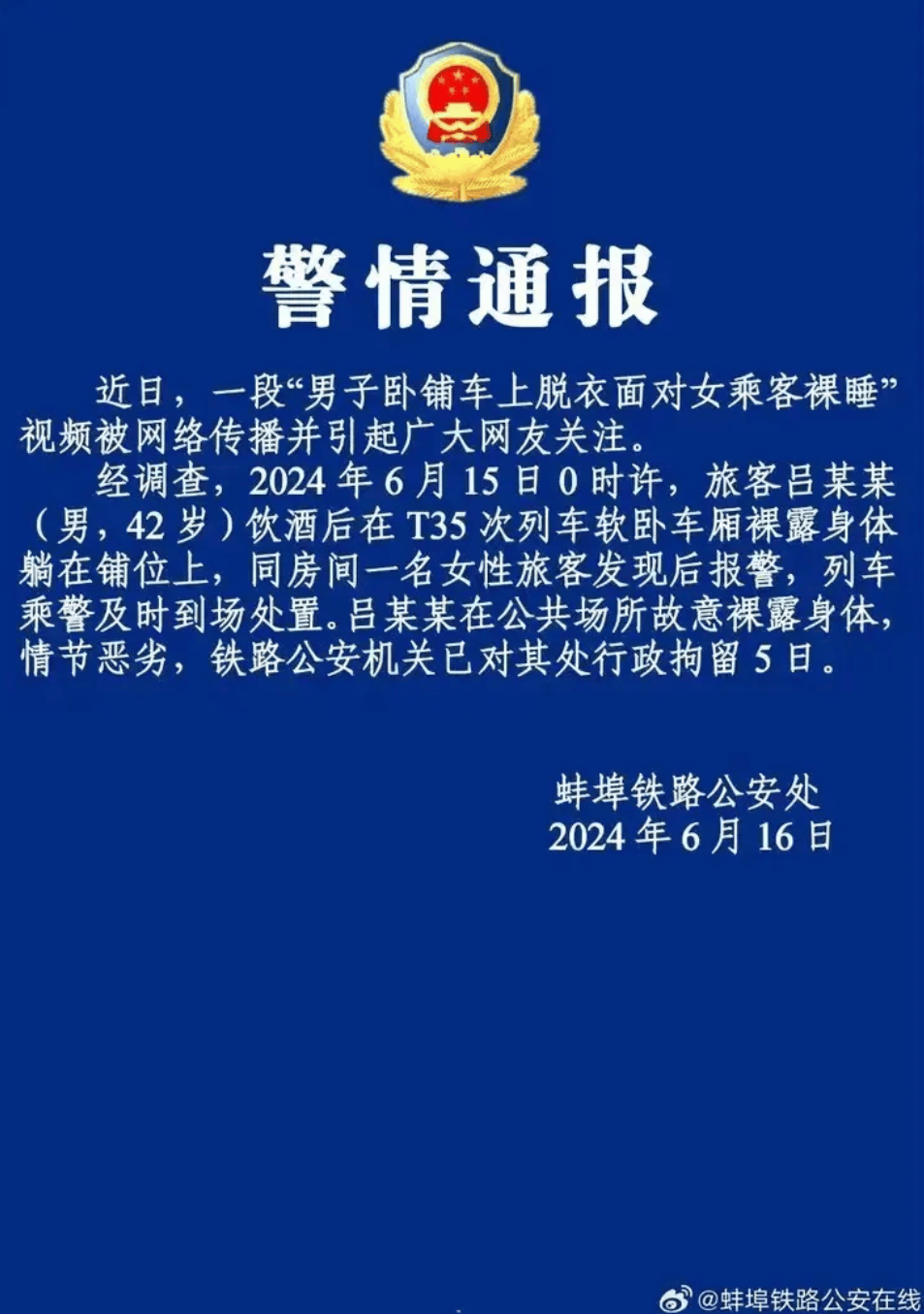 警情通报

近日，一段“男子卧铺车上脱衣面对女乘客裸睡”视频被网络传播并引起广大网友关注。

经调查，2024年6月15日0时许，旅客吕某某（男，42岁）饮酒后在T35次列车软卧车厢裸露身体躺在铺位上，同房间一名女性旅客发现后报警，列车乘警及时到场处置。吕某某在公共场所故意裸露身体，情节恶劣，铁路公安机关已对其处行政拘留5日。

蚌埠铁路公安处
2024年6月16日

@蚌埠铁路公安在线